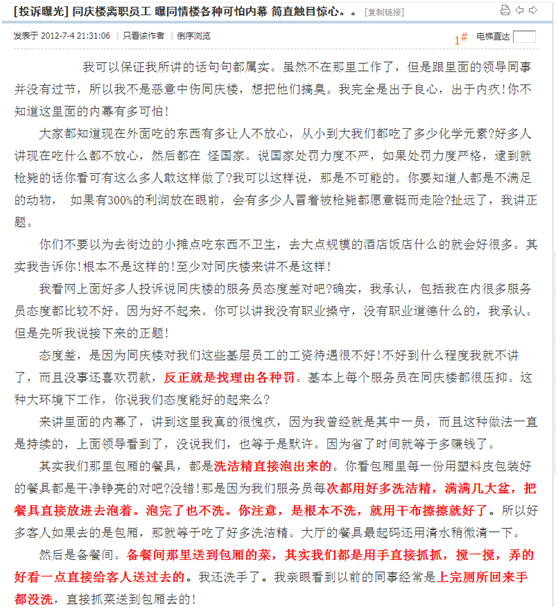 [投诉曝光] 同庆楼离职员工 曝同情楼各种可怕内幕 简直触目惊心。。 [复制链接]

发表于 2012-7-4 21:31:06 | 只看该作者 | 倒序浏览

1# 电梯直达

我可以保证我所讲的话句句都属实。虽然不在那里工作了，但是跟里面的领导同事并没有过节，所以我不是恶意中伤同庆楼，想把他们搞臭。我完全是出于良心，出于内疚！你不知道这里面的内幕有多可怕！

大家都知道现在外面吃的东西有多让人不放心，从小到大我们都吃了多少化学元素?好多人讲现在吃什么都不放心，然后都在 怪国家。说国家处罚力度不严，如果处罚力度严格，逮到就枪毙的话你看可有这么多人敢这样做了?我可以这样说，那是不可能的。你要知道人都是不满足的动物， 如果有300%的利润放在眼前，会有多少人冒着被枪毙都愿意铤而走险?扯远了，我讲正题。

你们不要以为去街边的小摊点吃东西不卫生，去大点规模的酒店饭店什么的就会好很多。其实我告诉你！根本不是这样的！至少对同庆楼来讲不是这样！

我看网上面好多人投诉说同庆楼的服务员态度差对吧?确实，我承认，包括我在内很多服务员态度都比较不好。因为好不起来。你可以讲我没有职业操守，没有职业道德什么的，我承认。但是先听我说接下来的正题！

态度差，是因为同庆楼对我们这些基层员工的工资待遇很不好！不好到什么程度我就不讲了，而且没事还喜欢罚款，反正就是找理由各种罚。基本上每个服务员在同庆楼都很压抑。这种大环境下工作，你说我们态度能好的起来么?

来讲里面的内幕了，讲到这里我真的很愧疚，因为我曾经就是其中一员，而且这种做法一直是持续的，上面领导看到了，没说我们，也等于是默许。因为省了时间就等于多赚钱了。

其实我们那里包厢的餐具，都是洗洁精直接泡出来的。你看包厢里每一份用塑料皮包装好的餐具都是干净铮亮的对吧?没错！那是因为我们服务员每次都用好多洗洁精，满满几大盆，把餐具直接放进去泡着。泡完了也不洗。你注意，是根本不洗，就用干布擦擦就好了。所以好多客人如果去的是包厢，那就等于吃了好多洗洁精。大厅的餐具最起码还用清水稍微清一下。

然后是备餐间。备餐间那里送到包厢的菜，其实我们都是用手直接抓抓，搅一搅，弄的好看一点直接给客人送过去的。我还洗手了。我亲眼看到以前的同事经常是上完厕所回来手都没洗，直接抓菜送到包厢去的！